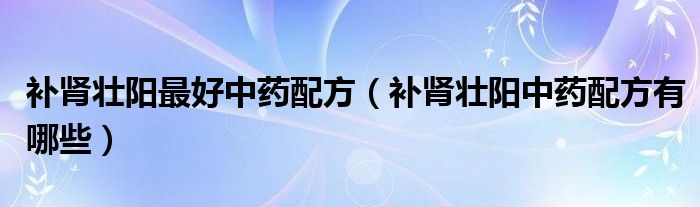 补肾壮阳最好中药配方（补肾壮阳中药配方有哪些）